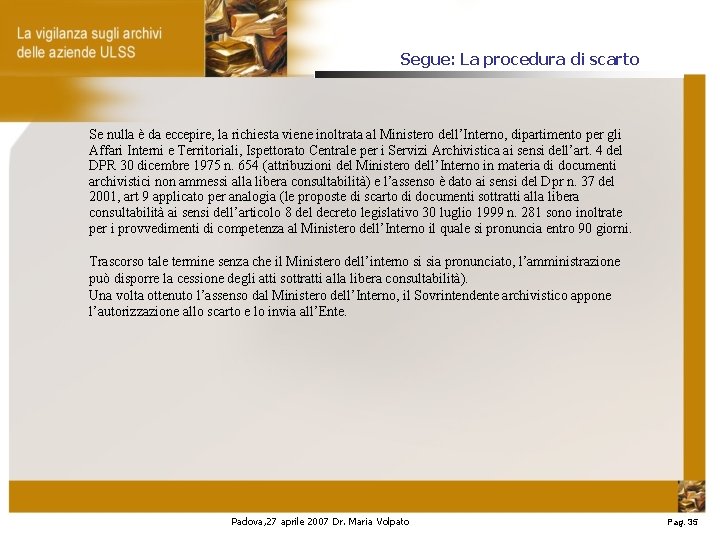 La vigilanza sugli archivi delle aziende ULSS

Segue: La procedura di scarto

Se nulla è da eccepire, la richiesta viene inoltrata al Ministero dell'Interno, dipartimento per gli Affari Interni e Territoriali, Ispettorato Centrale per i Servizi Archivistica ai sensi dell'art. 4 del DPR 30 dicembre 1975 n. 654 (attribuzioni del Ministero dell'Interno in materia di documenti archivistici non ammessi alla libera consultabilità) e l'assenso è dato ai sensi del Dpr n. 37 del 2001, art 9 applicato per analogia (le proposte di scarto di documenti sottratti alla libera consultabilità ai sensi dell'articolo 8 del decreto legislativo 30 luglio 1999 n. 281 sono inoltrate per i provvedimenti di competenza al Ministero dell'Interno il quale si pronuncia entro 90 giorni.

Trascorso tale termine senza che il Ministero dell'interno si sia pronunciato, l'amministrazione può disporre la cessione degli atti sottratti alla libera consultabilità).
Una volta ottenuto l'assenso dal Ministero dell'Interno, il Sovrintendente archivistico appone l'autorizzazione allo scarto e lo invia all'Ente.

Padova,27 aprile 2007 Dr. Maria Volpato

Pag. 35